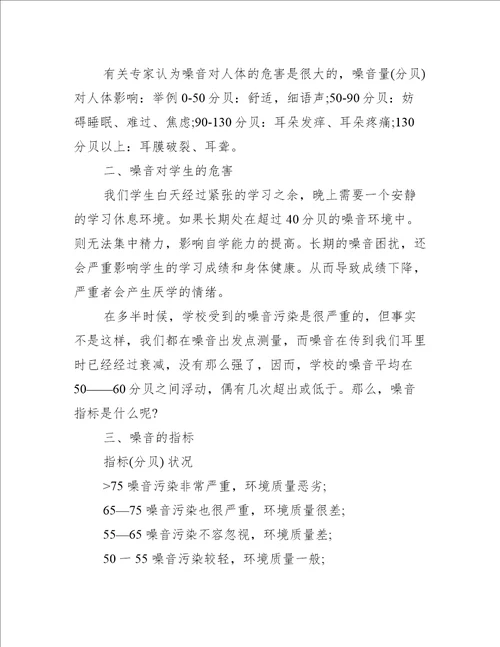 有关专家认为噪音对人体的危害是很大的，噪音量(分贝)对人体影响：举例 0-50 分贝：舒适，细语声;50-90 分贝：妨碍睡眠、难过、焦虑;90-130 分贝：耳朵发痒、耳朵疼痛;130 分贝以上：耳膜破裂、耳聋。

二、噪音对学生的危害

我们学生白天经过紧张的学习之余，晚上需要一个安静的学习休息环境。如果长期处在超过 40 分贝的噪音环境中。则无法集中精力，影响自学能力的提高。长期的噪音困扰，还会严重影响学生的学习成绩和身体健康。从而导致成绩下降，严重者会产生厌学的情绪。

在多半时候，学校受到的噪音污染是很严重的，但事实不是这样，我们都在噪音出发点测量，而噪音在传到我们耳里时已经经过衰减，没有那么强了，因而，学校的噪音平均在 50——60 分贝之间浮动，偶有几次超出或低于。那么，噪音指标是什么呢?

三、噪音的指标

指标(分贝) 状况

>75 噪音污染非常严重，环境质量恶劣;

65—75 噪音污染也很严重，环境质量很差;

55—65 噪音污染不容忽视，环境质量差;

50 一 55 噪音污染较轻，环境质量一般;